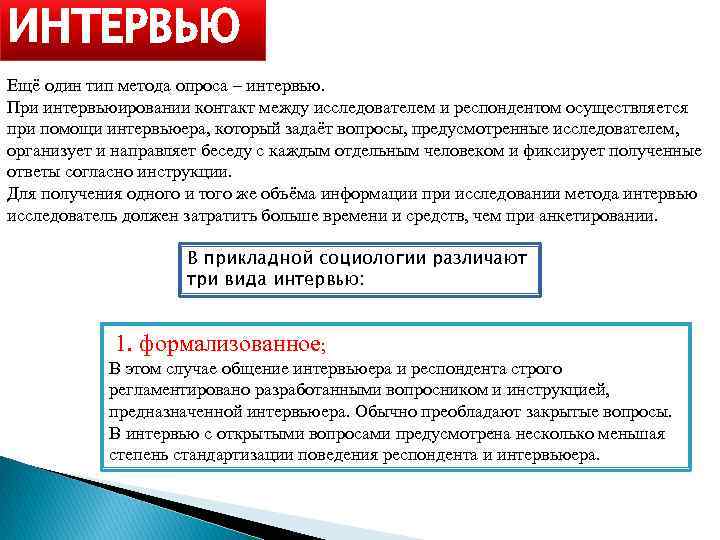 ИНТЕРВЬЮ

Ещё один тип метода опроса – интервью.
При интервьюировании контакт между исследователем и респондентом осуществляется при помощи интервьюера, который задаёт вопросы, предусмотренные исследователем, организует и направляет беседу с каждым отдельным человеком и фиксирует полученные ответы согласно инструкции.
Для получения одного и того же объёма информации при исследовании метода интервью исследователь должен затратить больше времени и средств, чем при анкетировании.

В прикладной социологии различают три вида интервью:

1. формализованное;
В этом случае общение интервьюера и респондента строго регламентировано разработанными вопросником и инструкцией, предназначенной интервьюера. Обычно преобладают закрытые вопросы.
В интервью с открытыми вопросами предусмотрена несколько меньшая степень стандартизации поведения респондента и интервьюера.